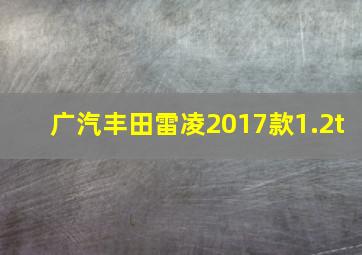 广汽丰田雷凌2017款1.2t